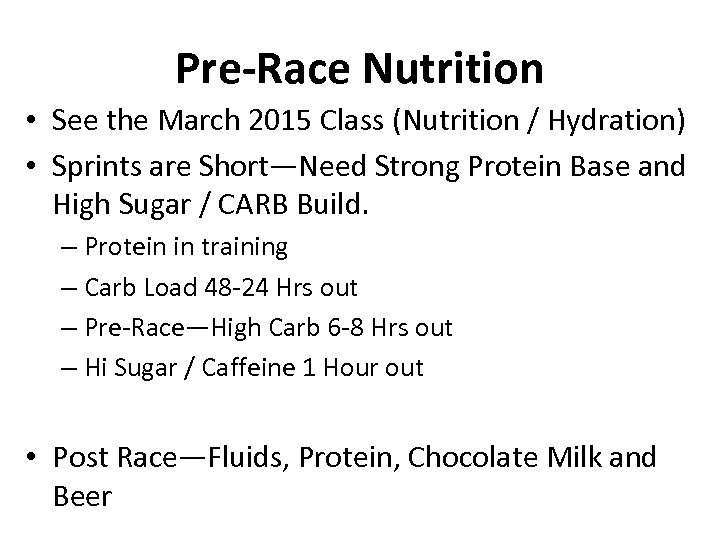 Pre-Race Nutrition

• See the March 2015 Class (Nutrition / Hydration)
• Sprints are Short—Need Strong Protein Base and High Sugar / CARB Build.
  – Protein in training
  – Carb Load 48-24 Hrs out
  – Pre-Race—High Carb 6-8 Hrs out
  – Hi Sugar / Caffeine 1 Hour out

• Post Race—Fluids, Protein, Chocolate Milk and Beer